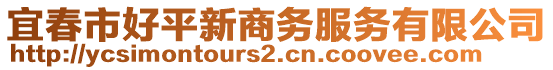 宜春市好平新商务服务有限公司
http://ycsimontours2.cn.coovee.com